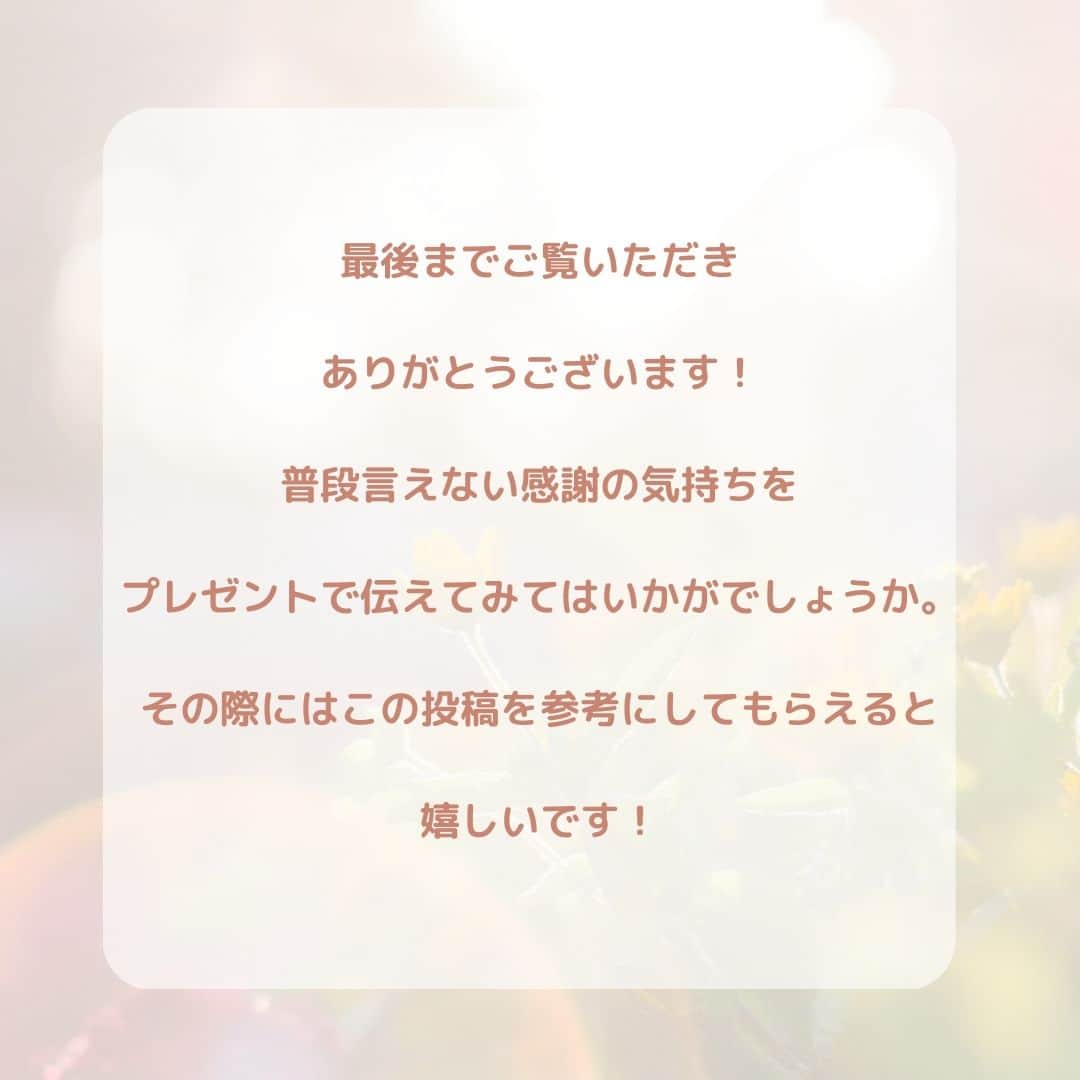 最後までご覧いただき

ありがとうございます！

普段言えない感謝の気持ちを

プレゼントで伝えてみてはいかがでしょうか。

その際にはこの投稿を参考にしてもらえると

嬉しいです！